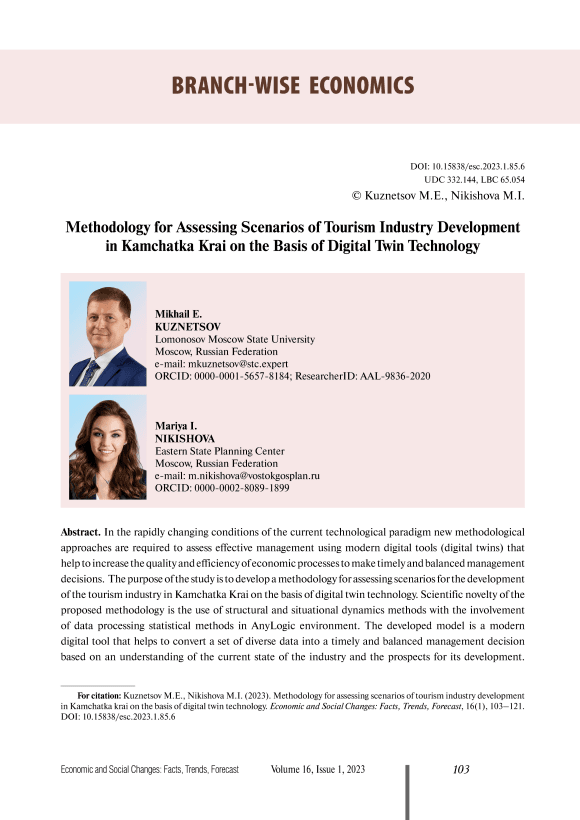 BRANCH-WISE ECONOMICS

DOI: 10.15838/esc.2023.1.85.6
UDC 332.144, LBC 65.054
© Kuznetsov M.E., Nikishova M.I.

Methodology for Assessing Scenarios of Tourism Industry Development in Kamchatka Krai on the Basis of Digital Twin Technology

Mikhail E.
KUZNETSOV
Lomonosov Moscow State University
Moscow, Russian Federation
e-mail: mkuznetsov@stc.expert
ORCID: 0000-0001-5657-8184; ResearcherID: AAL-9836-2020

Mariya I.
NIKISHOVA
Eastern State Planning Center
Moscow, Russian Federation
e-mail: m.nikishova@vostokgosplan.ru
ORCID: 0000-0002-8089-1899

Abstract. In the rapidly changing conditions of the current technological paradigm new methodological approaches are required to assess effective management using modern digital tools (digital twins) that help to increase the quality and efficiency of economic processes to make timely and balanced management decisions. The purpose of the study is to develop a methodology for assessing scenarios for the development of the tourism industry in Kamchatka Krai on the basis of digital twin technology. Scientific novelty of the proposed methodology is the use of structural and situational dynamics methods with the involvement of data processing statistical methods in AnyLogic environment. The developed model is a modern digital tool that helps to convert a set of diverse data into a timely and balanced management decision based on an understanding of the current state of the industry and the prospects for its development.

For citation: Kuznetsov M.E., Nikishova M.I. (2023). Methodology for assessing scenarios of tourism industry development in Kamchatka krai on the basis of digital twin technology. Economic and Social Changes: Facts, Trends, Forecast, 16(1), 103–121. DOI: 10.15838/esc.2023.1.85.6

Economic and Social Changes: Facts, Trends, Forecast Volume 16, Issue 1, 2023 103